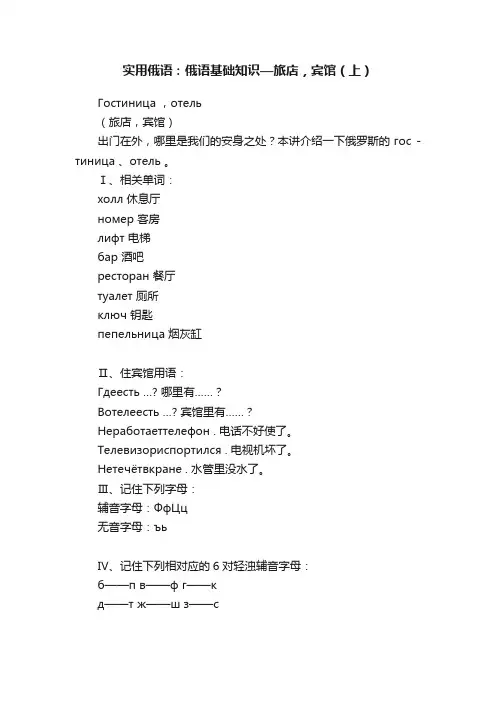 实用俄语：俄语基础知识—旅店，宾馆（上）

Гостиница ，отель
（旅店，宾馆）
出门在外，哪里是我们的安身之处？本讲介绍一下俄罗斯的 гос - тиница 、отель 。

Ⅰ、相关单词：
холл 休息厅
номер 客房
лифт 电梯
бар 酒吧
ресторан 餐厅
туалет 厕所
ключ 钥匙
пепельница 烟灰缸

Ⅱ、住宾馆用语：
Гдеесть ...? 哪里有......？
Вотелеесть ...? 宾馆里有......？
Неработаеттелефон . 电话不好使了。
Телевизориспортился . 电视机坏了。
Нетечётвкране . 水管里没水了。
Ⅲ、记住下列字母：
辅音字母：ФфЦц
无音字母：ъь

Ⅳ、记住下列相对应的 6 对轻浊辅音字母：
б——п в——ф г——к
д——т ж——ш з——с